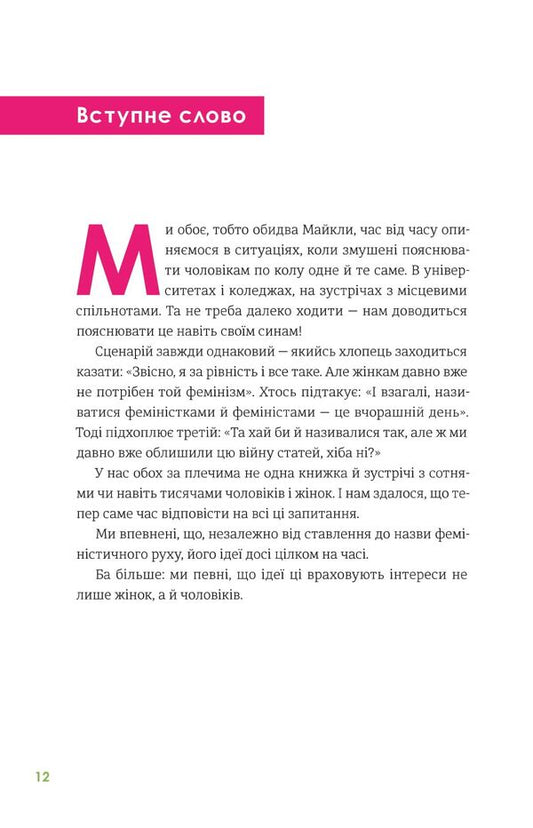 Вступне слово

Ми обоє, тобто обидва Майкли, час від часу опиняємося в ситуаціях, коли змушені пояснювати чоловікам по колу одне й те саме. В університетах і коледжах, на зустрічах з місцевими спільнотами. Та не треба далеко ходити — нам доводиться пояснювати це навіть своїм синам!

Сценарій завжди однаковий — якийсь хлопець заходиться казати: «Звісно, я за рівність і все таке. Але жінкам давно вже не потрібен той фемінізм». Хтось підтакує: «І взагалі, називатися феміністками й феміністами — це вчорашній день». Тоді підхоплює третій: «Та хай би й називалися так, але ж ми давно вже облишили цю війну статей, хіба ні?»

У нас обох за плечима не одна книжка й зустрічі з сотнями чи навіть тисячами чоловіків і жінок. І нам здалося, що тепер саме час відповісти на всі ці запитання.

Ми впевнені, що, незалежно від ставлення до назви феміністичного руху, його ідеї досі цілком на часі.

Ба більше: ми певні, що ідеї ці враховують інтереси не лише жінок, а й чоловіків.

12